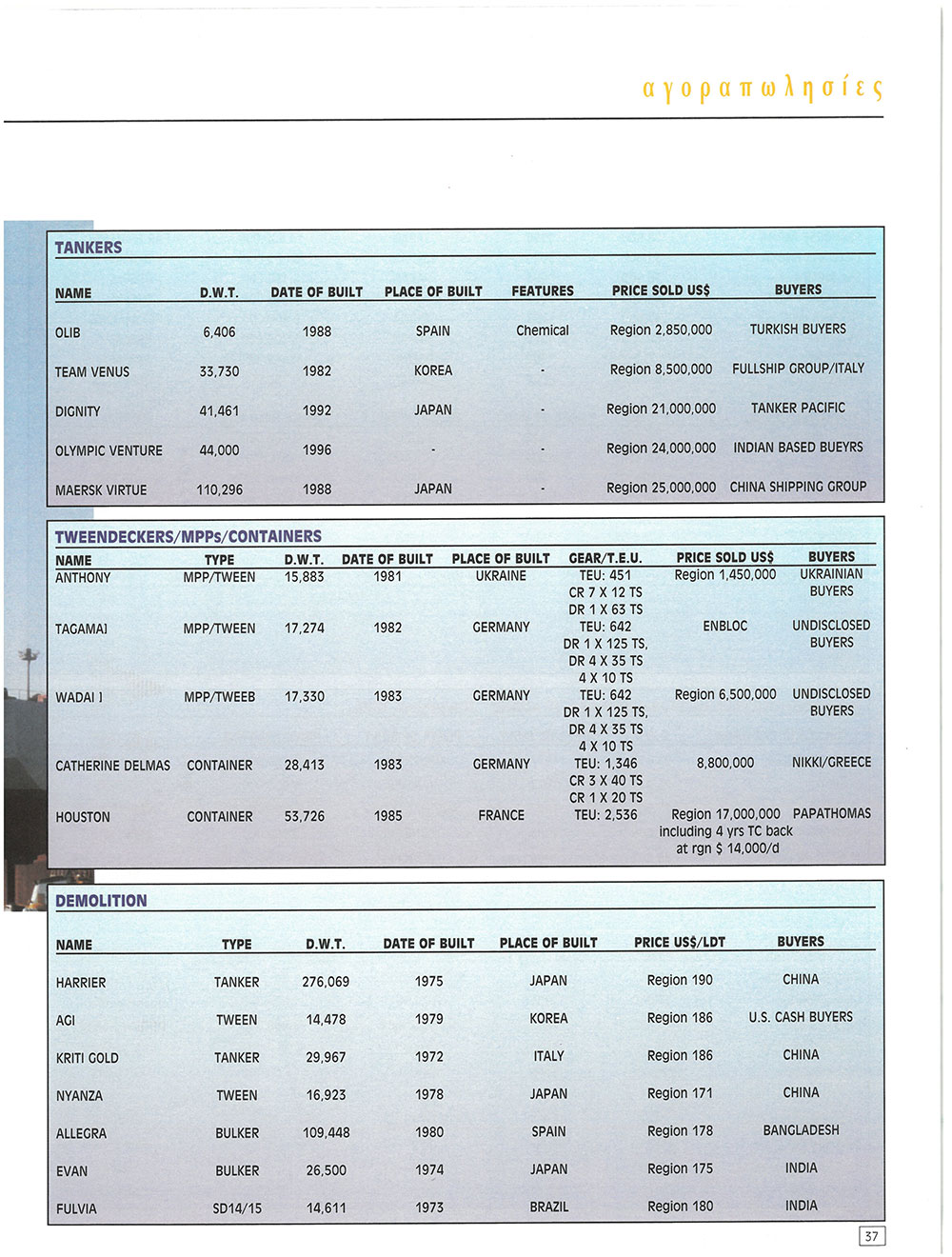 αγοραπωλησίες

TANKERS

| NAME | D.W.T. | DATE OF BUILT | PLACE OF BUILT | FEATURES | PRICE SOLD US$ | BUYERS |
|---|---|---|---|---|---|---|
| OLIB | 6,406 | 1988 | SPAIN | Chemical | Region 2,850,000 | TURKISH BUYERS |
| TEAM VENUS | 33,730 | 1982 | KOREA | - | Region 8,500,000 | FULLSHIP GROUP/ITALY |
| DIGNITY | 41,461 | 1992 | JAPAN | - | Region 21,000,000 | TANKER PACIFIC |
| OLYMPIC VENTURE | 44,000 | 1996 | - | - | Region 24,000,000 | INDIAN BASED BUEYRS |
| MAERSK VIRTUE | 110,296 | 1988 | JAPAN | - | Region 25,000,000 | CHINA SHIPPING GROUP |

TWEENDECKERS/MPPs/CONTAINERS

| NAME | TYPE | D.W.T. | DATE OF BUILT | PLACE OF BUILT | GEAR/T.E.U. | PRICE SOLD US$ | BUYERS |
|---|---|---|---|---|---|---|---|
| ANTHONY | MPP/TWEEN | 15,883 | 1981 | UKRAINE | TEU: 451 CR 7 X 12 TS DR 1 X 63 TS | Region 1,450,000 | UKRAINIAN BUYERS |
| TAGAMAI | MPP/TWEEN | 17,274 | 1982 | GERMANY | TEU: 642 DR 1 X 125 TS, DR 4 X 35 TS 4 X 10 TS | ENBLOC | UNDISCLOSED BUYERS |
| WADAI I | MPP/TWEEB | 17,330 | 1983 | GERMANY | TEU: 642 DR 1 X 125 TS, DR 4 X 35 TS 4 X 10 TS | Region 6,500,000 | UNDISCLOSED BUYERS |
| CATHERINE DELMAS | CONTAINER | 28,413 | 1983 | GERMANY | TEU: 1,346 CR 3 X 40 TS CR 1 X 20 TS | 8,800,000 | NIKKI/GREECE |
| HOUSTON | CONTAINER | 53,726 | 1985 | FRANCE | TEU: 2,536 | Region 17,000,000 including 4 yrs TC back at rgn $ 14,000/d | PAPATHOMAS |

DEMOLITION

| NAME | TYPE | D.W.T. | DATE OF BUILT | PLACE OF BUILT | PRICE US$/LDT | BUYERS |
|---|---|---|---|---|---|---|
| HARRIER | TANKER | 276,069 | 1975 | JAPAN | Region 190 | CHINA |
| AGI | TWEEN | 14,478 | 1979 | KOREA | Region 186 | U.S. CASH BUYERS |
| KRITI GOLD | TANKER | 29,967 | 1972 | ITALY | Region 186 | CHINA |
| NYANZA | TWEEN | 16,923 | 1978 | JAPAN | Region 171 | CHINA |
| ALLEGRA | BULKER | 109,448 | 1980 | SPAIN | Region 178 | BANGLADESH |
| EVAN | BULKER | 26,500 | 1974 | JAPAN | Region 175 | INDIA |
| FULVIA | SD14/15 | 14,611 | 1973 | BRAZIL | Region 180 | INDIA |

37